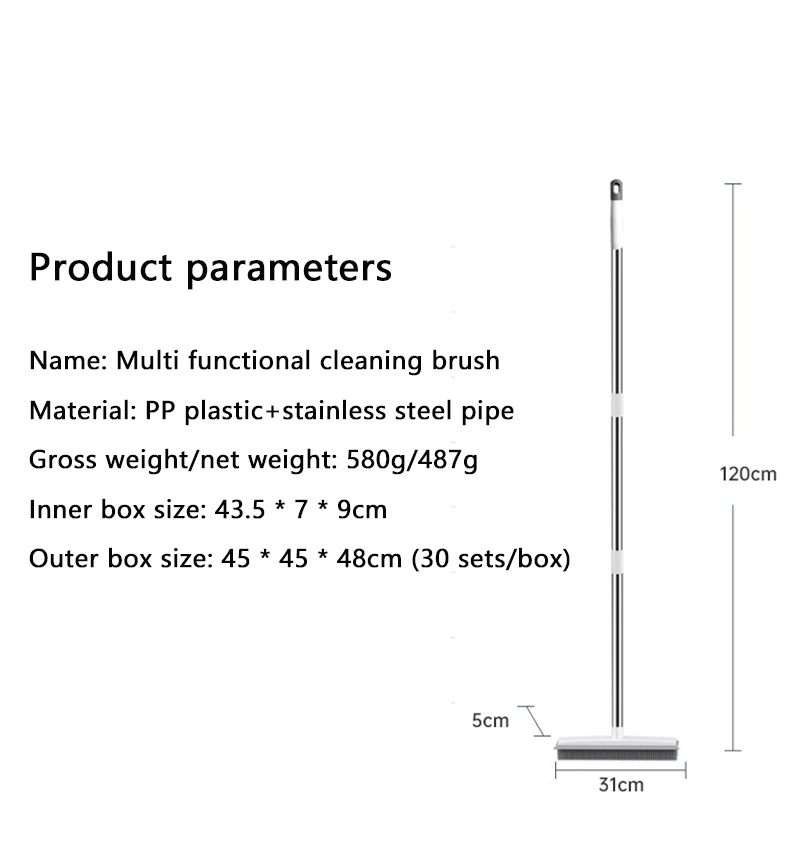 Product parameters

Name: Multi functional cleaning brush

Material: PP plastic+stainless steel pipe

Gross weight/net weight: 580g/487g

Inner box size: 43.5 * 7 * 9cm

Outer box size: 45 * 45 * 48cm (30 sets/box)

120cm

5cm

31cm